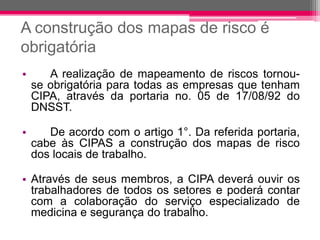 A construção dos mapas de risco é obrigatória

• A realização de mapeamento de riscos tornou-se obrigatória para todas as empresas que tenham CIPA, através da portaria no. 05 de 17/08/92 do DNSST.

• De acordo com o artigo 1°. Da referida portaria, cabe às CIPAS a construção dos mapas de risco dos locais de trabalho.

• Através de seus membros, a CIPA deverá ouvir os trabalhadores de todos os setores e poderá contar com a colaboração do serviço especializado de medicina e segurança do trabalho.